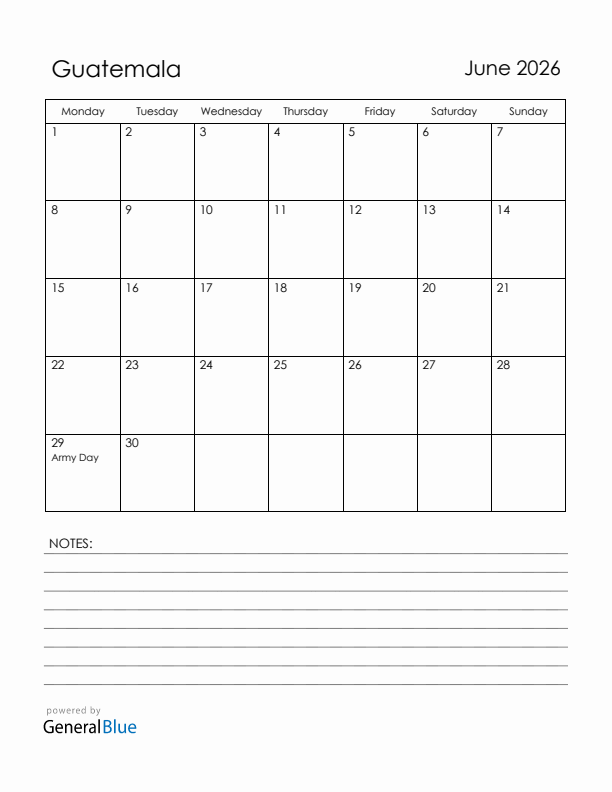 Guatemala

June 2026

| Monday | Tuesday | Wednesday | Thursday | Friday | Saturday | Sunday |
|---|---|---|---|---|---|---|
| 1 | 2 | 3 | 4 | 5 | 6 | 7 |
| 8 | 9 | 10 | 11 | 12 | 13 | 14 |
| 15 | 16 | 17 | 18 | 19 | 20 | 21 |
| 22 | 23 | 24 | 25 | 26 | 27 | 28 |
| 29 Army Day | 30 | | | | | |

NOTES:

powered by
GeneralBlue